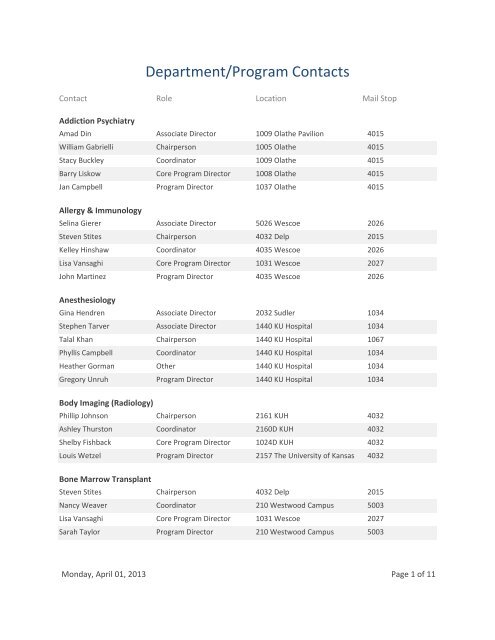 Department/Program Contacts

| Contact | Role | Location | Mail Stop |
|---|---|---|---|
| **Addiction Psychiatry** | | | |
| Amad Din | Associate Director | 1009 Olathe Pavilion | 4015 |
| William Gabrielli | Chairperson | 1005 Olathe | 4015 |
| Stacy Buckley | Coordinator | 1009 Olathe | 4015 |
| Barry Liskow | Core Program Director | 1008 Olathe | 4015 |
| Jan Campbell | Program Director | 1037 Olathe | 4015 |
| **Allergy & Immunology** | | | |
| Selina Gierer | Associate Director | 5026 Wescoe | 2026 |
| Steven Stites | Chairperson | 4032 Delp | 2015 |
| Kelley Hinshaw | Coordinator | 4035 Wescoe | 2026 |
| Lisa Vansaghi | Core Program Director | 1031 Wescoe | 2027 |
| John Martinez | Program Director | 4035 Wescoe | 2026 |
| **Anesthesiology** | | | |
| Gina Hendren | Associate Director | 2032 Sudler | 1034 |
| Stephen Tarver | Associate Director | 1440 KU Hospital | 1034 |
| Talal Khan | Chairperson | 1440 KU Hospital | 1067 |
| Phyllis Campbell | Coordinator | 1440 KU Hospital | 1034 |
| Heather Gorman | Other | 1440 KU Hospital | 1034 |
| Gregory Unruh | Program Director | 1440 KU Hospital | 1034 |
| **Body Imaging (Radiology)** | | | |
| Phillip Johnson | Chairperson | 2161 KUH | 4032 |
| Ashley Thurston | Coordinator | 2160D KUH | 4032 |
| Shelby Fishback | Core Program Director | 1024D KUH | 4032 |
| Louis Wetzel | Program Director | 2157 The University of Kansas | 4032 |
| **Bone Marrow Transplant** | | | |
| Steven Stites | Chairperson | 4032 Delp | 2015 |
| Nancy Weaver | Coordinator | 210 Westwood Campus | 5003 |
| Lisa Vansaghi | Core Program Director | 1031 Wescoe | 2027 |
| Sarah Taylor | Program Director | 210 Westwood Campus | 5003 |

Monday, April 01, 2013

Page 1 of 11